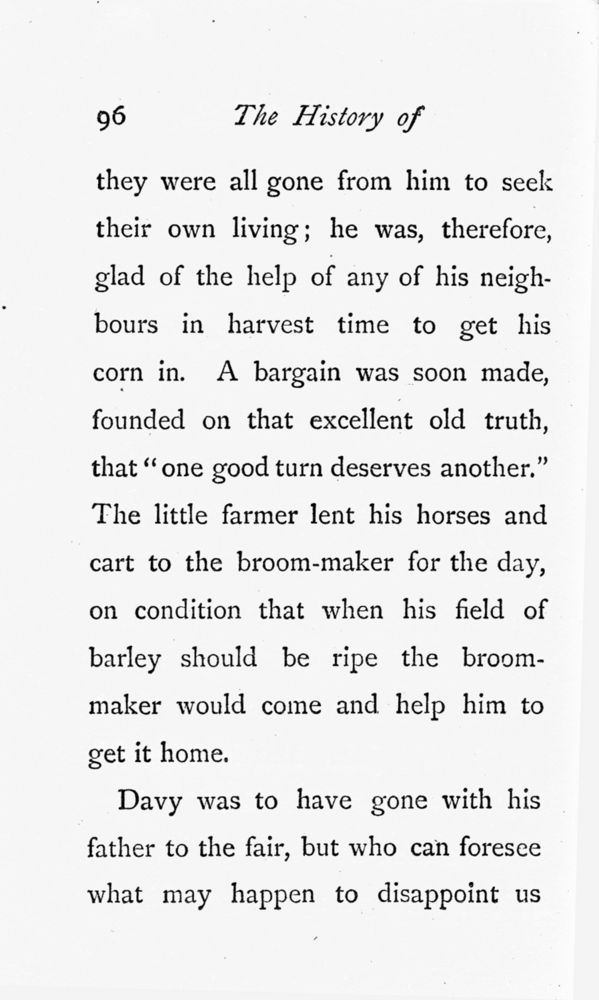 96 The History of

they were all gone from him to seek their own living; he was, therefore, glad of the help of any of his neighbours in harvest time to get his corn in. A bargain was soon made, founded on that excellent old truth, that "one good turn deserves another." The little farmer lent his horses and cart to the broom-maker for the day, on condition that when his field of barley should be ripe the broom-maker would come and help him to get it home.

Davy was to have gone with his father to the fair, but who can foresee what may happen to disappoint us